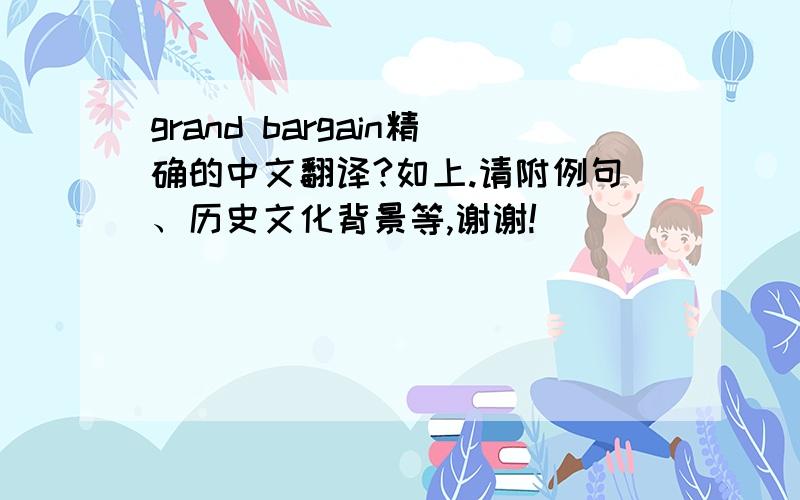 grand bargain精确的中文翻译?如上.请附例句、历史文化背景等,谢谢!